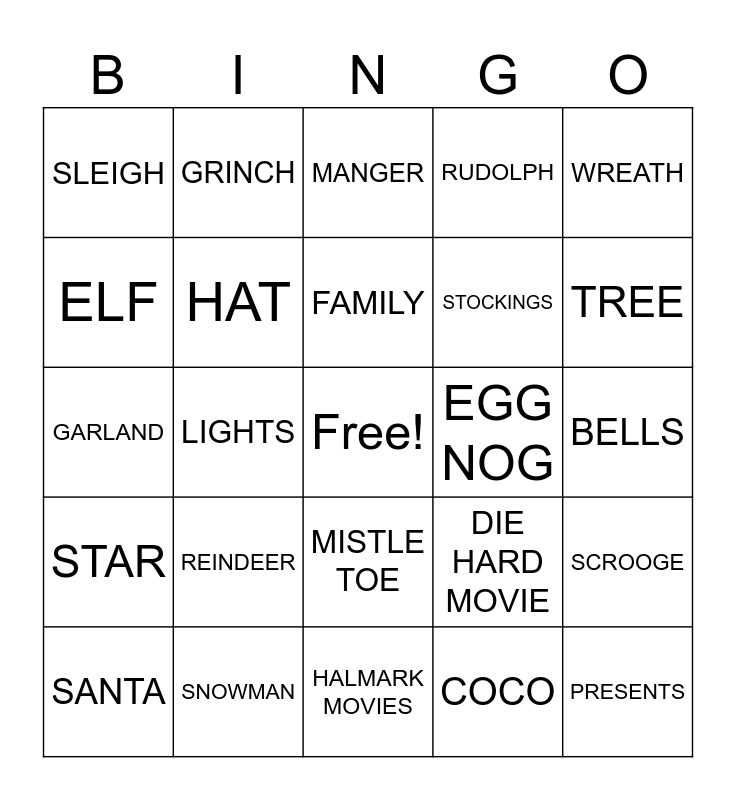 | B | I | N | G | O |
|---|---|---|---|---|
| SLEIGH | GRINCH | MANGER | RUDOLPH | WREATH |
| ELF | HAT | FAMILY | STOCKINGS | TREE |
| GARLAND | LIGHTS | Free! | EGG NOG | BELLS |
| STAR | REINDEER | MISTLE TOE | DIE HARD MOVIE | SCROOGE |
| SANTA | SNOWMAN | HALMARK MOVIES | COCO | PRESENTS |